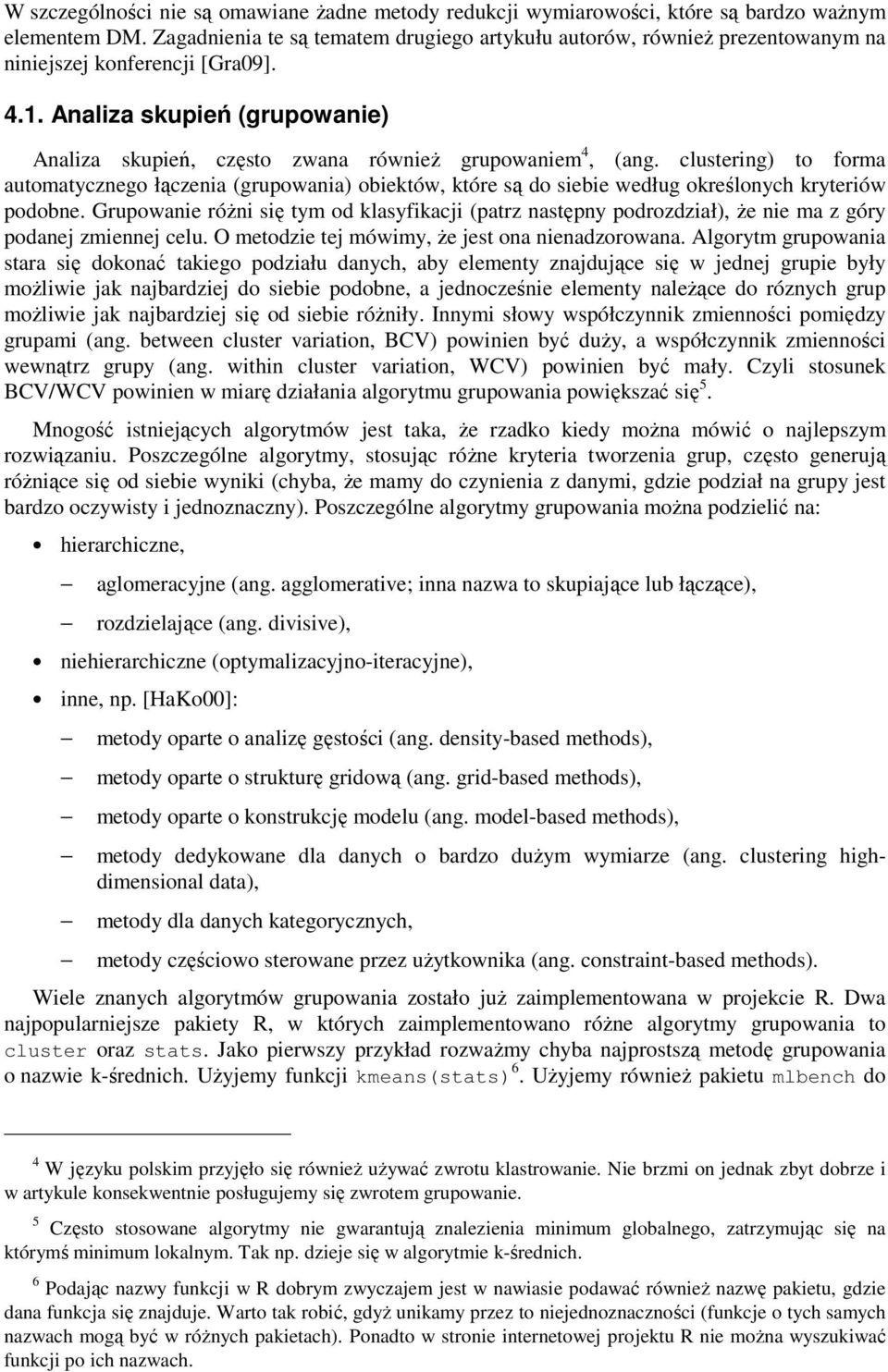 W szczególności nie są omawiane żadne metody redukcji wymiarowości, które są bardzo ważnym elementem DM. Zagadnienia te są tematem drugiego artykułu autorów, również prezentowanym na niniejszej konferencji [Gra09].

4.1. Analiza skupień (grupowanie)

Analiza skupień, często zwana również grupowaniem$^4$, (ang. clustering) to forma automatycznego łączenia (grupowania) obiektów, które są do siebie według określonych kryteriów podobne. Grupowanie różni się tym od klasyfikacji (patrz następny podrozdział), że nie ma z góry podanej zmiennej celu. O metodzie tej mówimy, że jest ona nienadzorowana. Algorytm grupowania stara się dokonać takiego podziału danych, aby elementy znajdujące się w jednej grupie były możliwie jak najbardziej do siebie podobne, a jednocześnie elementy należące do róznych grup możliwie jak najbardziej się od siebie różniły. Innymi słowy współczynnik zmienności pomiędzy grupami (ang. between cluster variation, BCV) powinien być duży, a współczynnik zmienności wewnątrz grupy (ang. within cluster variation, WCV) powinien być mały. Czyli stosunek BCV/WCV powinien w miarę działania algorytmu grupowania powiększać się$^5$.

Mnogość istniejących algorytmów jest taka, że rzadko kiedy można mówić o najlepszym rozwiązaniu. Poszczególne algorytmy, stosując różne kryteria tworzenia grup, często generują różniące się od siebie wyniki (chyba, że mamy do czynienia z danymi, gdzie podział na grupy jest bardzo oczywisty i jednoznaczny). Poszczególne algorytmy grupowania można podzielić na:

• hierarchiczne,
– aglomeracyjne (ang. agglomerative; inna nazwa to skupiające lub łączące),
– rozdzielające (ang. divisive),
• niehierarchiczne (optymalizacyjno-iteracyjne),
• inne, np. [HaKo00]:
– metody oparte o analizę gęstości (ang. density-based methods),
– metody oparte o strukturę gridową (ang. grid-based methods),
– metody oparte o konstrukcję modelu (ang. model-based methods),
– metody dedykowane dla danych o bardzo dużym wymiarze (ang. clustering high-dimensional data),
– metody dla danych kategorycznych,
– metody częściowo sterowane przez użytkownika (ang. constraint-based methods).

Wiele znanych algorytmów grupowania zostało już zaimplementowana w projekcie R. Dwa najpopularniejsze pakiety R, w których zaimplementowano różne algorytmy grupowania to cluster oraz stats. Jako pierwszy przykład rozważmy chyba najprostszą metodę grupowania o nazwie k-średnich. Użyjemy funkcji kmeans(stats)$^6$. Użyjemy również pakietu mlbench do

$^4$ W języku polskim przyjęło się również używać zwrotu klastrowanie. Nie brzmi on jednak zbyt dobrze i w artykule konsekwentnie posługujemy się zwrotem grupowanie.

$^5$ Często stosowane algorytmy nie gwarantują znalezienia minimum globalnego, zatrzymując się na którymś minimum lokalnym. Tak np. dzieje się w algorytmie k-średnich.

$^6$ Podając nazwy funkcji w R dobrym zwyczajem jest w nawiasie podawać również nazwę pakietu, gdzie dana funkcja się znajduje. Warto tak robić, gdyż unikamy przez to niejednoznaczności (funkcje o tych samych nazwach mogą być w różnych pakietach). Ponadto w stronie internetowej projektu R nie można wyszukiwać funkcji po ich nazwach.